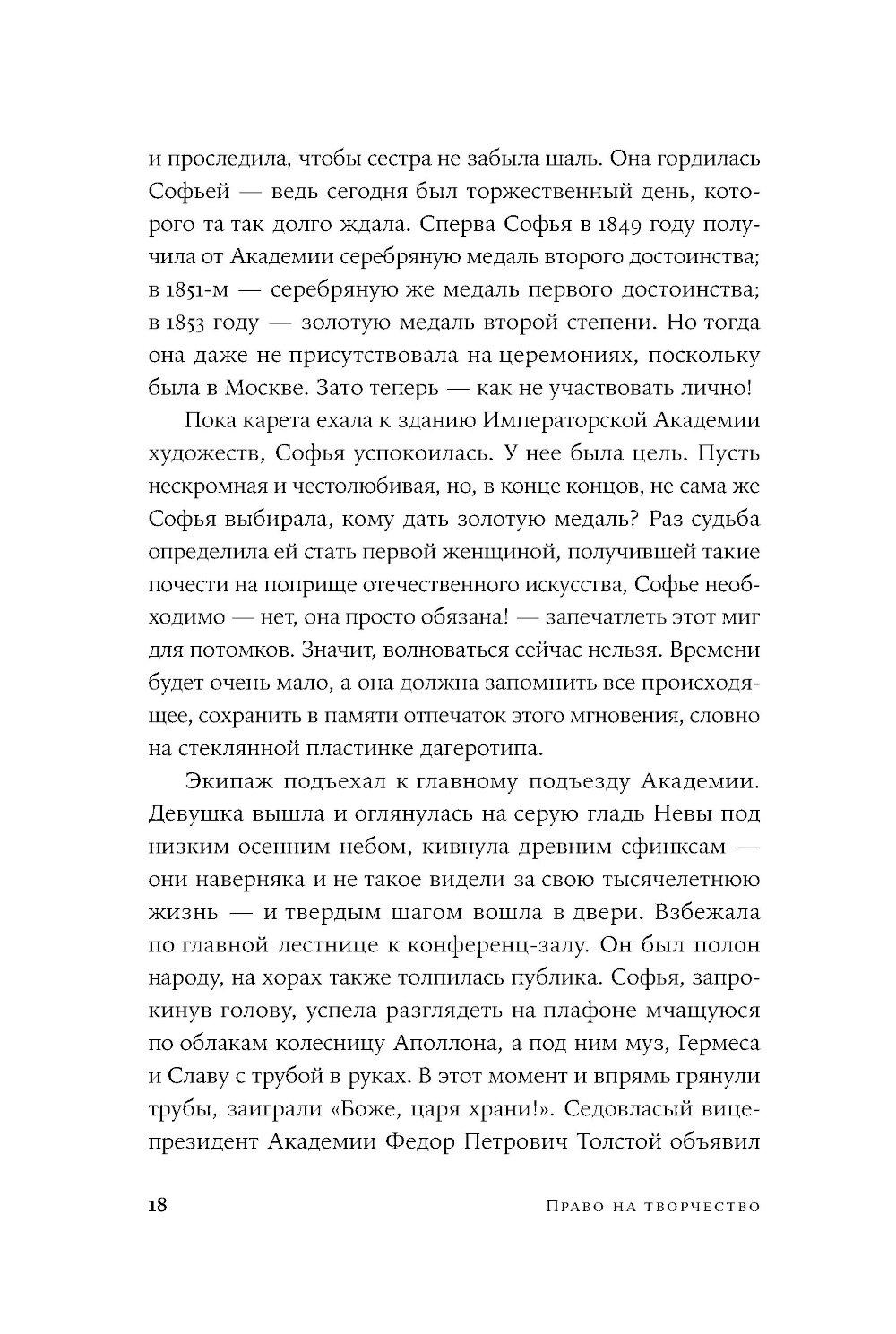 и проследила, чтобы сестра не забыла шаль. Она гордилась Софьей — ведь сегодня был торжественный день, которого та так долго ждала. Сперва Софья в 1849 году получила от Академии серебряную медаль второго достоинства; в 1851-м — серебряную же медаль первого достоинства; в 1853 году — золотую медаль второй степени. Но тогда она даже не присутствовала на церемониях, поскольку была в Москве. Зато теперь — как не участвовать лично!

Пока карета ехала к зданию Императорской Академии художеств, Софья успокоилась. У нее была цель. Пусть нескромная и честолюбивая, но, в конце концов, не сама же Софья выбирала, кому дать золотую медаль? Раз судьба определила ей стать первой женщиной, получившей такие почести на поприще отечественного искусства, Софье необходимо — нет, она просто обязана! — запечатлеть этот миг для потомков. Значит, волноваться сейчас нельзя. Времени будет очень мало, а она должна запомнить все происходящее, сохранить в памяти отпечаток этого мгновения, словно на стеклянной пластинке дагеротипа.

Экипаж подъехал к главному подъезду Академии. Девушка вышла и оглянулась на серую гладь Невы под низким осенним небом, кивнула древним сфинксам — они наверняка и не такое видели за свою тысячелетнюю жизнь — и твердым шагом вошла в двери. Взбежала по главной лестнице к конференц-залу. Он был полон народу, на хорах также толпилась публика. Софья, запрокинув голову, успела разглядеть на плафоне мчащуюся по облакам колесницу Аполлона, а под ним муз, Гермеса и Славу с трубой в руках. В этот момент и впрямь грянули трубы, заиграли «Боже, царя храни!». Седовласый вице-президент Академии Федор Петрович Толстой объявил

18 Право на творчество